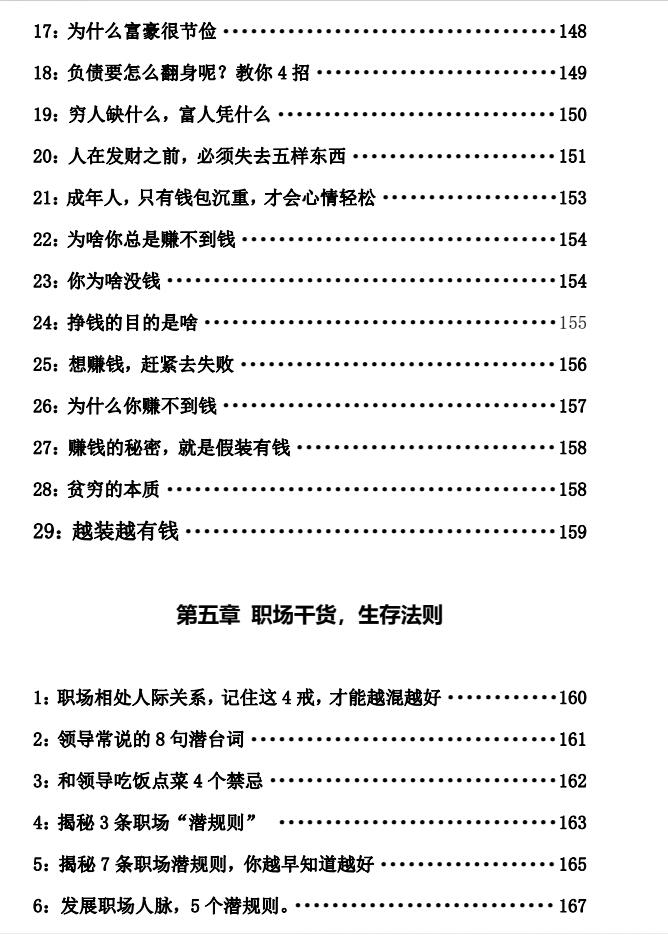 17：为什么富豪很节俭 148

18：负债要怎么翻身呢？教你4招 149

19：穷人缺什么，富人凭什么 150

20：人在发财之前，必须失去五样东西 151

21：成年人，只有钱包沉重，才会心情轻松 153

22：为啥你总是赚不到钱 154

23：你为啥没钱 154

24：挣钱的目的是啥 155

25：想赚钱，赶紧去失败 156

26：为什么你赚不到钱 157

27：赚钱的秘密，就是假装有钱 158

28：贫穷的本质 158

29：越装越有钱 159

第五章 职场干货，生存法则

1：职场相处人际关系，记住这4戒，才能越混越好 160

2：领导常说的8句潜台词 161

3：和领导吃饭点菜4个禁忌 162

4：揭秘3条职场“潜规则” 163

5：揭秘7条职场潜规则，你越早知道越好 165

6：发展职场人脉，5个潜规则。 167